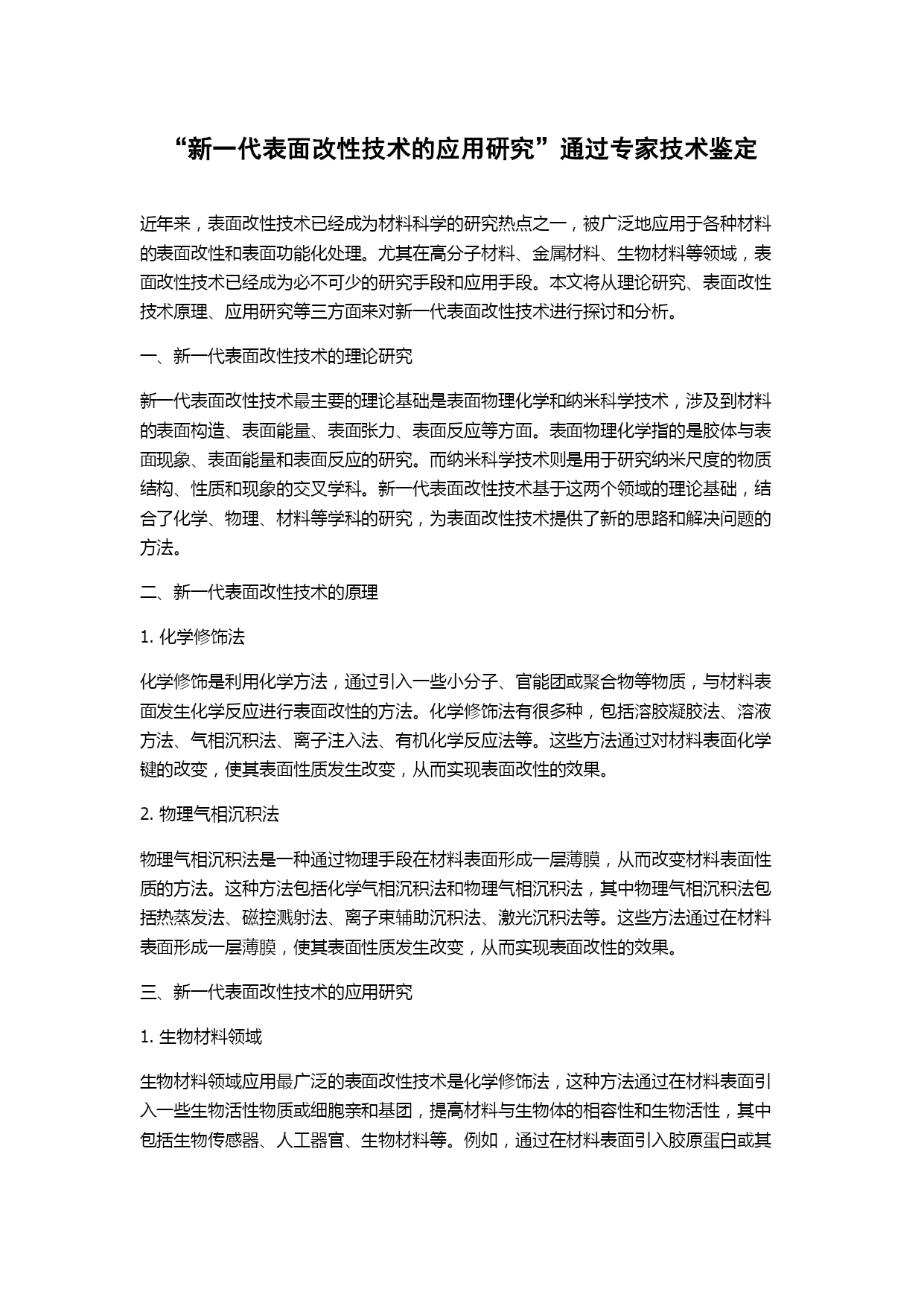 “新一代表面改性技术的应用研究”通过专家技术鉴定

近年来，表面改性技术已经成为材料科学的研究热点之一，被广泛地应用于各种材料的表面改性和表面功能化处理。尤其在高分子材料、金属材料、生物材料等领域，表面改性技术已经成为必不可少的研究手段和应用手段。本文将从理论研究、表面改性技术原理、应用研究等三方面来对新一代表面改性技术进行探讨和分析。

一、新一代表面改性技术的理论研究

新一代表面改性技术最主要的理论基础是表面物理化学和纳米科学技术，涉及到材料的表面构造、表面能量、表面张力、表面反应等方面。表面物理化学指的是胶体与表面现象、表面能量和表面反应的研究。而纳米科学技术则是用于研究纳米尺度的物质结构、性质和现象的交叉学科。新一代表面改性技术基于这两个领域的理论基础，结合了化学、物理、材料等学科的研究，为表面改性技术提供了新的思路和解决问题的方法。

二、新一代表面改性技术的原理

1. 化学修饰法

化学修饰是利用化学方法，通过引入一些小分子、官能团或聚合物等物质，与材料表面发生化学反应进行表面改性的方法。化学修饰法有很多种，包括溶胶凝胶法、溶液方法、气相沉积法、离子注入法、有机化学反应法等。这些方法通过对材料表面化学键的改变，使其表面性质发生改变，从而实现表面改性的效果。

2. 物理气相沉积法

物理气相沉积法是一种通过物理手段在材料表面形成一层薄膜，从而改变材料表面性质的方法。这种方法包括化学气相沉积法和物理气相沉积法，其中物理气相沉积法包括热蒸发法、磁控溅射法、离子束辅助沉积法、激光沉积法等。这些方法通过在材料表面形成一层薄膜，使其表面性质发生改变，从而实现表面改性的效果。

三、新一代表面改性技术的应用研究

1. 生物材料领域

生物材料领域应用最广泛的表面改性技术是化学修饰法，这种方法通过在材料表面引入一些生物活性物质或细胞亲和基团，提高材料与生物体的相容性和生物活性，其中包括生物传感器、人工器官、生物材料等。例如，通过在材料表面引入胶原蛋白或其